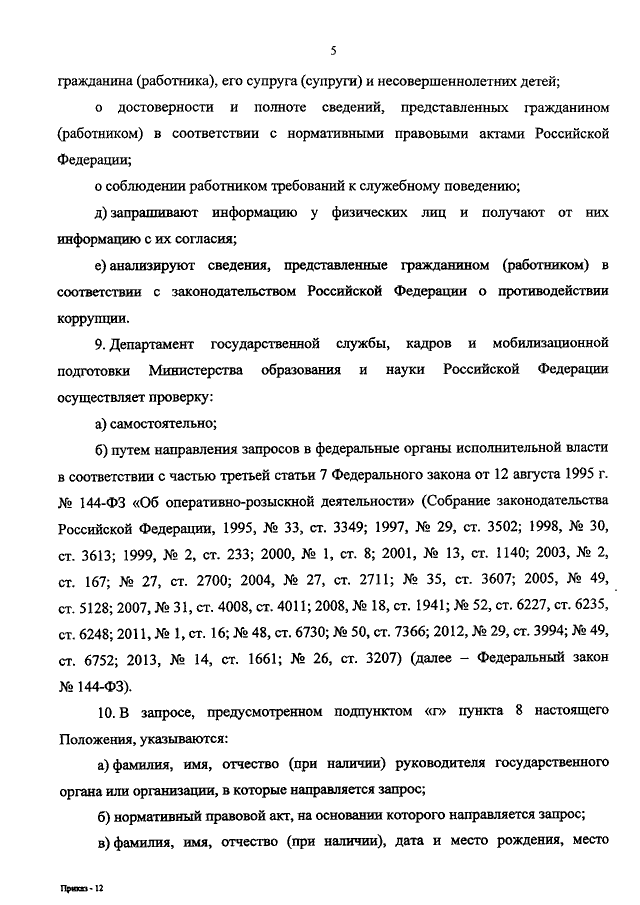 5

гражданина (работника), его супруга (супруги) и несовершеннолетних детей;

о достоверности и полноте сведений, представленных гражданином (работником) в соответствии с нормативными правовыми актами Российской Федерации;

о соблюдении работником требований к служебному поведению;

д) запрашивают информацию у физических лиц и получают от них информацию с их согласия;

е) анализируют сведения, представленные гражданином (работником) в соответствии с законодательством Российской Федерации о противодействии коррупции.

9. Департамент государственной службы, кадров и мобилизационной подготовки Министерства образования и науки Российской Федерации осуществляет проверку:

а) самостоятельно;

б) путем направления запросов в федеральные органы исполнительной власти в соответствии с частью третьей статьи 7 Федерального закона от 12 августа 1995 г. № 144-ФЗ «Об оперативно-розыскной деятельности» (Собрание законодательства Российской Федерации, 1995, № 33, ст. 3349; 1997, № 29, ст. 3502; 1998, № 30, ст. 3613; 1999, № 2, ст. 233; 2000, № 1, ст. 8; 2001, № 13, ст. 1140; 2003, № 2, ст. 167; № 27, ст. 2700; 2004, № 27, ст. 2711; № 35, ст. 3607; 2005, № 49, ст. 5128; 2007, № 31, ст. 4008, ст. 4011; 2008, № 18, ст. 1941; № 52, ст. 6227, ст. 6235, ст. 6248; 2011, № 1, ст. 16; № 48, ст. 6730; № 50, ст. 7366; 2012, № 29, ст. 3994; № 49, ст. 6752; 2013, № 14, ст. 1661; № 26, ст. 3207) (далее – Федеральный закон № 144-ФЗ).

10. В запросе, предусмотренном подпунктом «г» пункта 8 настоящего Положения, указываются:

а) фамилия, имя, отчество (при наличии) руководителя государственного органа или организации, в которые направляется запрос;

б) нормативный правовой акт, на основании которого направляется запрос;

в) фамилия, имя, отчество (при наличии), дата и место рождения, место

Приказ - 12